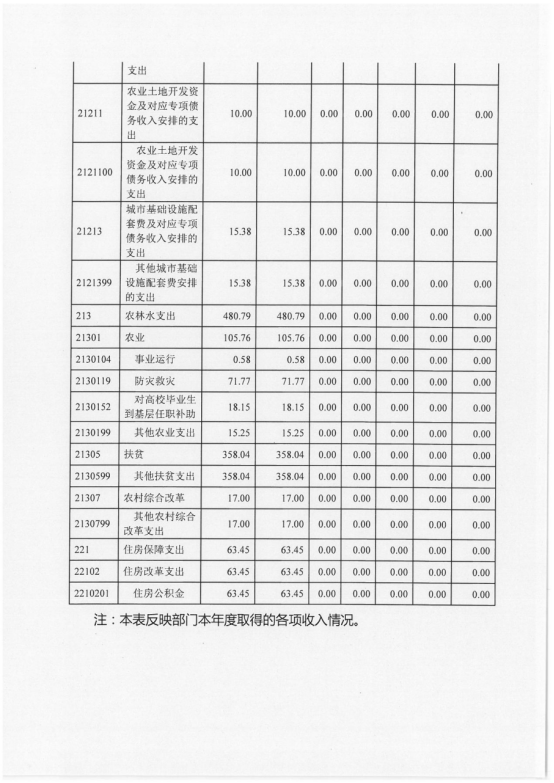 |  | 支出 |  |  |  |  |  |  |  |
|---|---|---|---|---|---|---|---|---|
| 21211 | 农业土地开发资金及对应专项债务收入安排的支出 | 10.00 | 10.00 | 0.00 | 0.00 | 0.00 | 0.00 | 0.00 |
| 2121100 | 农业土地开发资金及对应专项债务收入安排的支出 | 10.00 | 10.00 | 0.00 | 0.00 | 0.00 | 0.00 | 0.00 |
| 21213 | 城市基础设施配套费及对应专项债务收入安排的支出 | 15.38 | 15.38 | 0.00 | 0.00 | 0.00 | 0.00 | 0.00 |
| 2121399 | 其他城市基础设施配套费安排的支出 | 15.38 | 15.38 | 0.00 | 0.00 | 0.00 | 0.00 | 0.00 |
| 213 | 农林水支出 | 480.79 | 480.79 | 0.00 | 0.00 | 0.00 | 0.00 | 0.00 |
| 21301 | 农业 | 105.76 | 105.76 | 0.00 | 0.00 | 0.00 | 0.00 | 0.00 |
| 2130104 | 事业运行 | 0.58 | 0.58 | 0.00 | 0.00 | 0.00 | 0.00 | 0.00 |
| 2130119 | 防灾救灾 | 71.77 | 71.77 | 0.00 | 0.00 | 0.00 | 0.00 | 0.00 |
| 2130152 | 对高校毕业生到基层任职补助 | 18.15 | 18.15 | 0.00 | 0.00 | 0.00 | 0.00 | 0.00 |
| 2130199 | 其他农业支出 | 15.25 | 15.25 | 0.00 | 0.00 | 0.00 | 0.00 | 0.00 |
| 21305 | 扶贫 | 358.04 | 358.04 | 0.00 | 0.00 | 0.00 | 0.00 | 0.00 |
| 2130599 | 其他扶贫支出 | 358.04 | 358.04 | 0.00 | 0.00 | 0.00 | 0.00 | 0.00 |
| 21307 | 农村综合改革 | 17.00 | 17.00 | 0.00 | 0.00 | 0.00 | 0.00 | 0.00 |
| 2130799 | 其他农村综合改革支出 | 17.00 | 17.00 | 0.00 | 0.00 | 0.00 | 0.00 | 0.00 |
| 221 | 住房保障支出 | 63.45 | 63.45 | 0.00 | 0.00 | 0.00 | 0.00 | 0.00 |
| 22102 | 住房改革支出 | 63.45 | 63.45 | 0.00 | 0.00 | 0.00 | 0.00 | 0.00 |
| 2210201 | 住房公积金 | 63.45 | 63.45 | 0.00 | 0.00 | 0.00 | 0.00 | 0.00 |

注：本表反映部门本年度取得的各项收入情况。